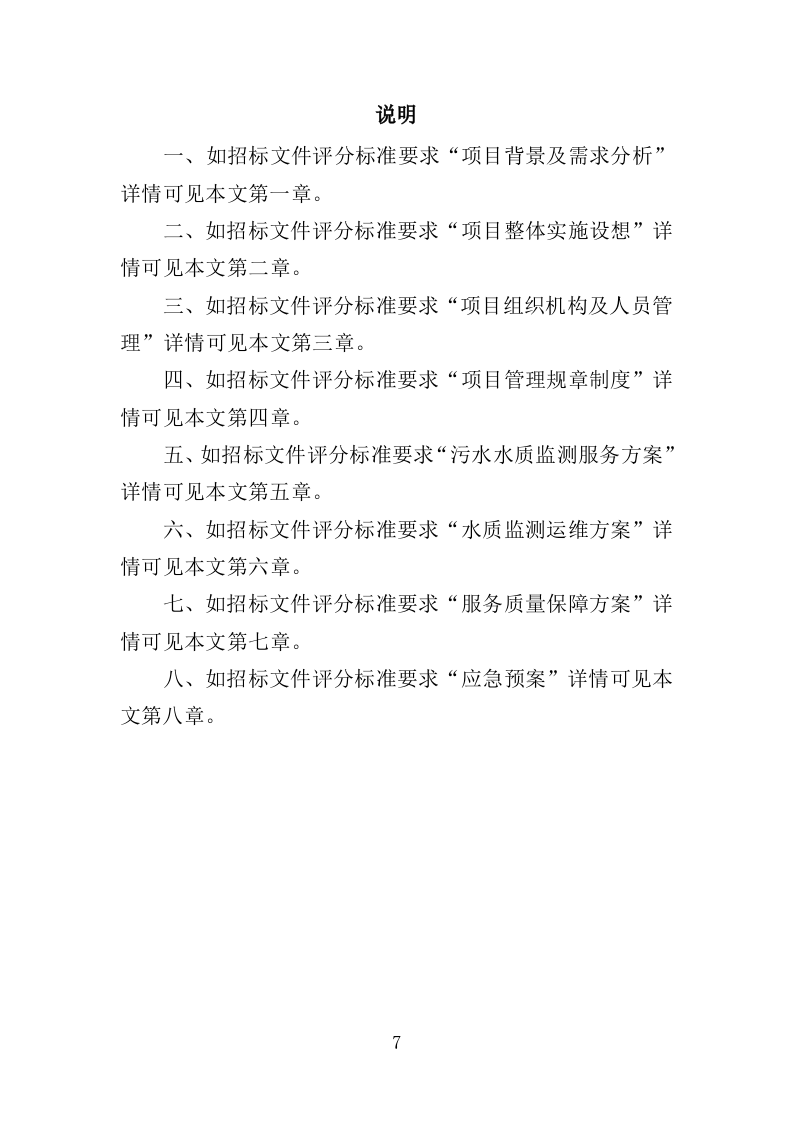 说明

一、如招标文件评分标准要求“项目背景及需求分析”详情可见本文第一章。

二、如招标文件评分标准要求“项目整体实施设想”详情可见本文第二章。

三、如招标文件评分标准要求“项目组织机构及人员管理”详情可见本文第三章。

四、如招标文件评分标准要求“项目管理规章制度”详情可见本文第四章。

五、如招标文件评分标准要求“污水水质监测服务方案”详情可见本文第五章。

六、如招标文件评分标准要求“水质监测运维方案”详情可见本文第六章。

七、如招标文件评分标准要求“服务质量保障方案”详情可见本文第七章。

八、如招标文件评分标准要求“应急预案”详情可见本文第八章。

7